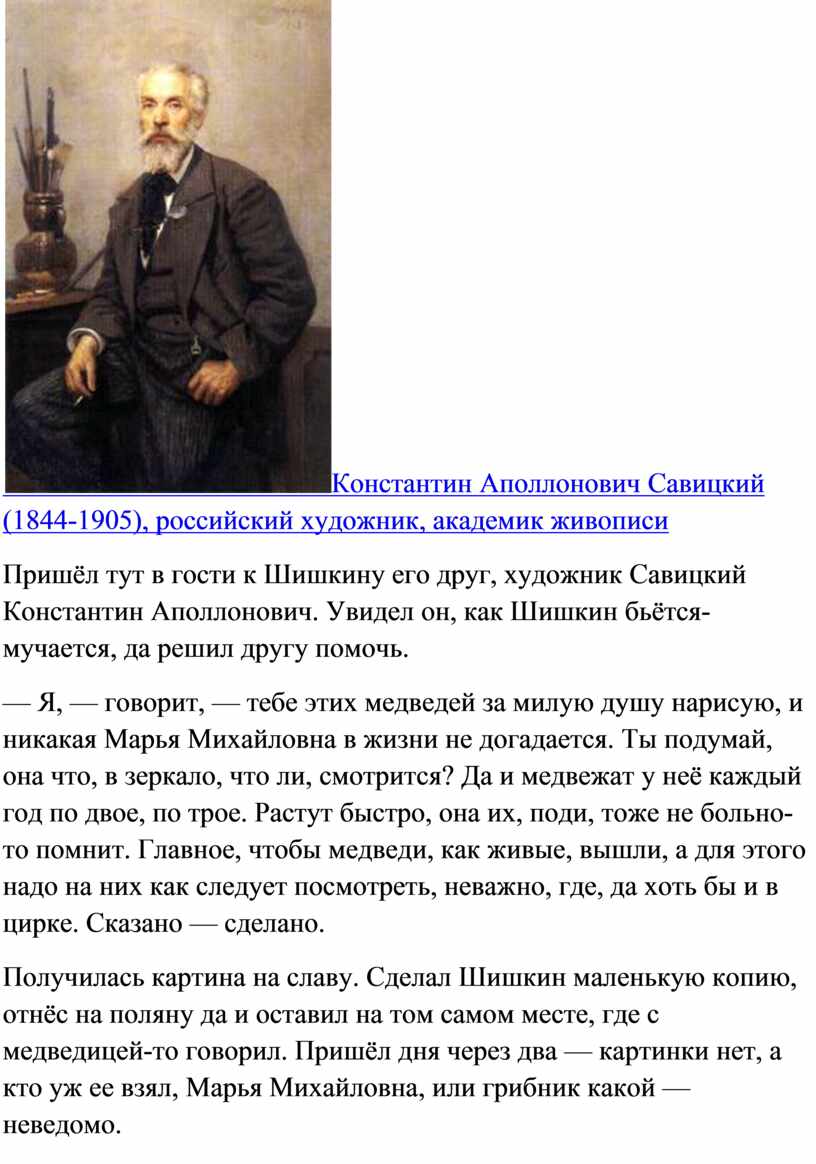 Константин Аполлонович Савицкий (1844-1905), российский художник, академик живописи

Пришёл тут в гости к Шишкину его друг, художник Савицкий Константин Аполлонович. Увидел он, как Шишкин бьётся-мучается, да решил другу помочь.

— Я, — говорит, — тебе этих медведей за милую душу нарисую, и никакая Марья Михайловна в жизни не догадается. Ты подумай, она что, в зеркало, что ли, смотрится? Да и медвежат у неё каждый год по двое, по трое. Растут быстро, она их, поди, тоже не больно-то помнит. Главное, чтобы медведи, как живые, вышли, а для этого надо на них как следует посмотреть, неважно, где, да хоть бы и в цирке. Сказано — сделано.

Получилась картина на славу. Сделал Шишкин маленькую копию, отнёс на поляну да и оставил на том самом месте, где с медведицей-то говорил. Пришёл дня через два — картинки нет, а кто уж ее взял, Марья Михайловна, или грибник какой — неведомо.